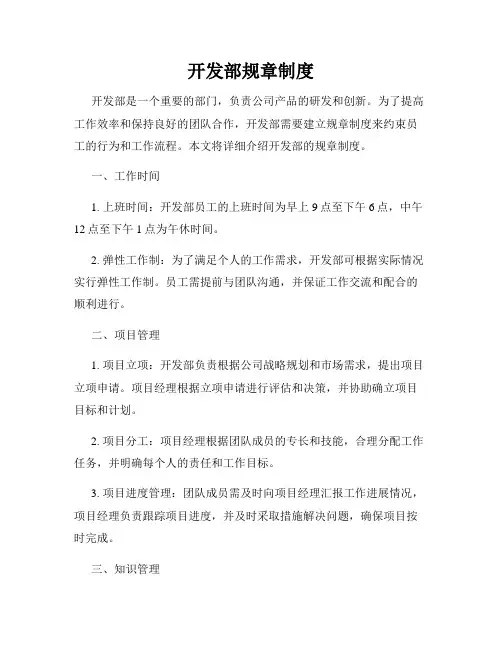 开发部规章制度

开发部是一个重要的部门，负责公司产品的研发和创新。为了提高工作效率和保持良好的团队合作，开发部需要建立规章制度来约束员工的行为和工作流程。本文将详细介绍开发部的规章制度。

一、工作时间

1. 上班时间：开发部员工的上班时间为早上 9 点至下午 6 点，中午 12 点至下午 1 点为午休时间。

2. 弹性工作制：为了满足个人的工作需求，开发部可根据实际情况实行弹性工作制。员工需提前与团队沟通，并保证工作交流和配合的顺利进行。

二、项目管理

1. 项目立项：开发部负责根据公司战略规划和市场需求，提出项目立项申请。项目经理根据立项申请进行评估和决策，并协助确立项目目标和计划。

2. 项目分工：项目经理根据团队成员的专长和技能，合理分配工作任务，并明确每个人的责任和工作目标。

3. 项目进度管理：团队成员需及时向项目经理汇报工作进展情况，项目经理负责跟踪项目进度，并及时采取措施解决问题，确保项目按时完成。

三、知识管理